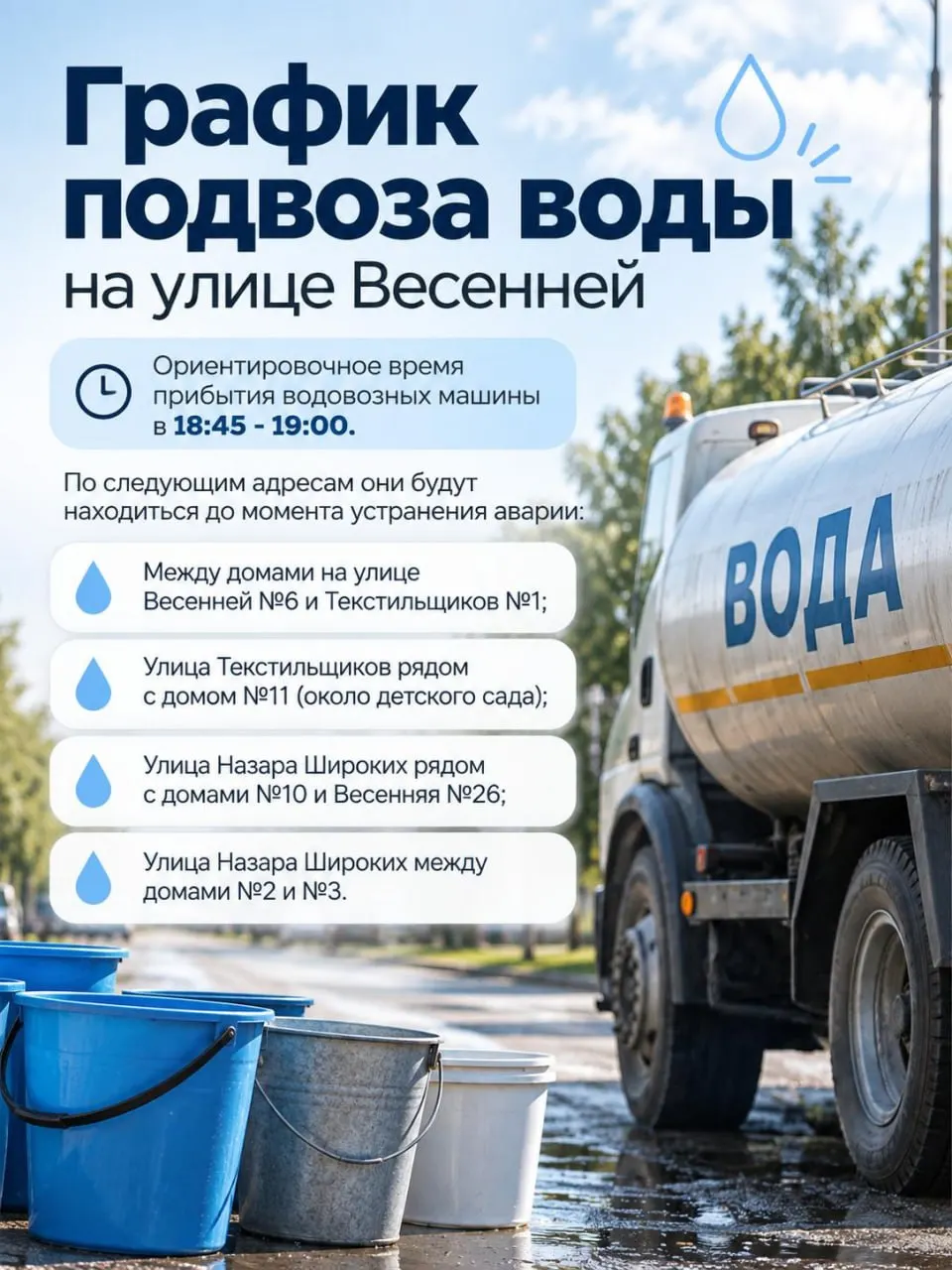 График подвоза воды
на улице Весенней

Ориентировочное время прибытия водовозных машины в 18:45 - 19:00.

По следующим адресам они будут находиться до момента устранения аварии:

Между домами на улице Весенней №6 и Текстильщиков №1;

Улица Текстильщиков рядом с домом №11 (около детского сада);

Улица Назара Широких рядом с домами №10 и Весенняя №26;

Улица Назара Широких между домами №2 и №3.

ВОДА